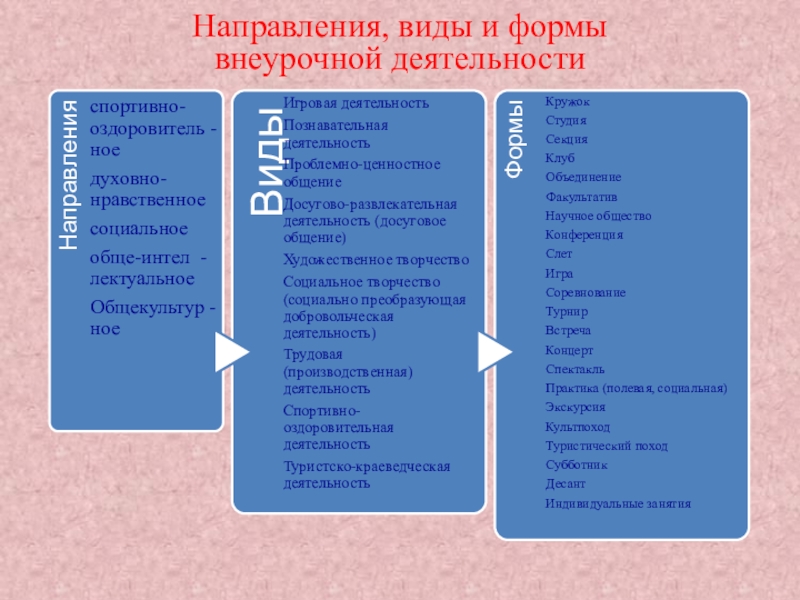 Направления, виды и формы внеурочной деятельности

Направления

спортивно-оздоровитель - ное

духовно-нравственное

социальное

обще-интел - лектуальное

Общекультур - ное

Виды

Игровая деятельность

Познавательная деятельность

Проблемно-ценностное общение

Досугово-развлекательная деятельность (досуговое общение)

Художественное творчество

Социальное творчество (социально преобразующая добровольческая деятельность)

Трудовая (производственная) деятельность

Спортивно-оздоровительная деятельность

Туристско-краеведческая деятельность

Формы

Кружок

Студия

Секция

Клуб

Объединение

Факультатив

Научное общество

Конференция

Слет

Игра

Соревнование

Турнир

Встреча

Концерт

Спектакль

Практика (полевая, социальная)

Экскурсия

Культпоход

Туристический поход

Субботник

Десант

Индивидуальные занятия